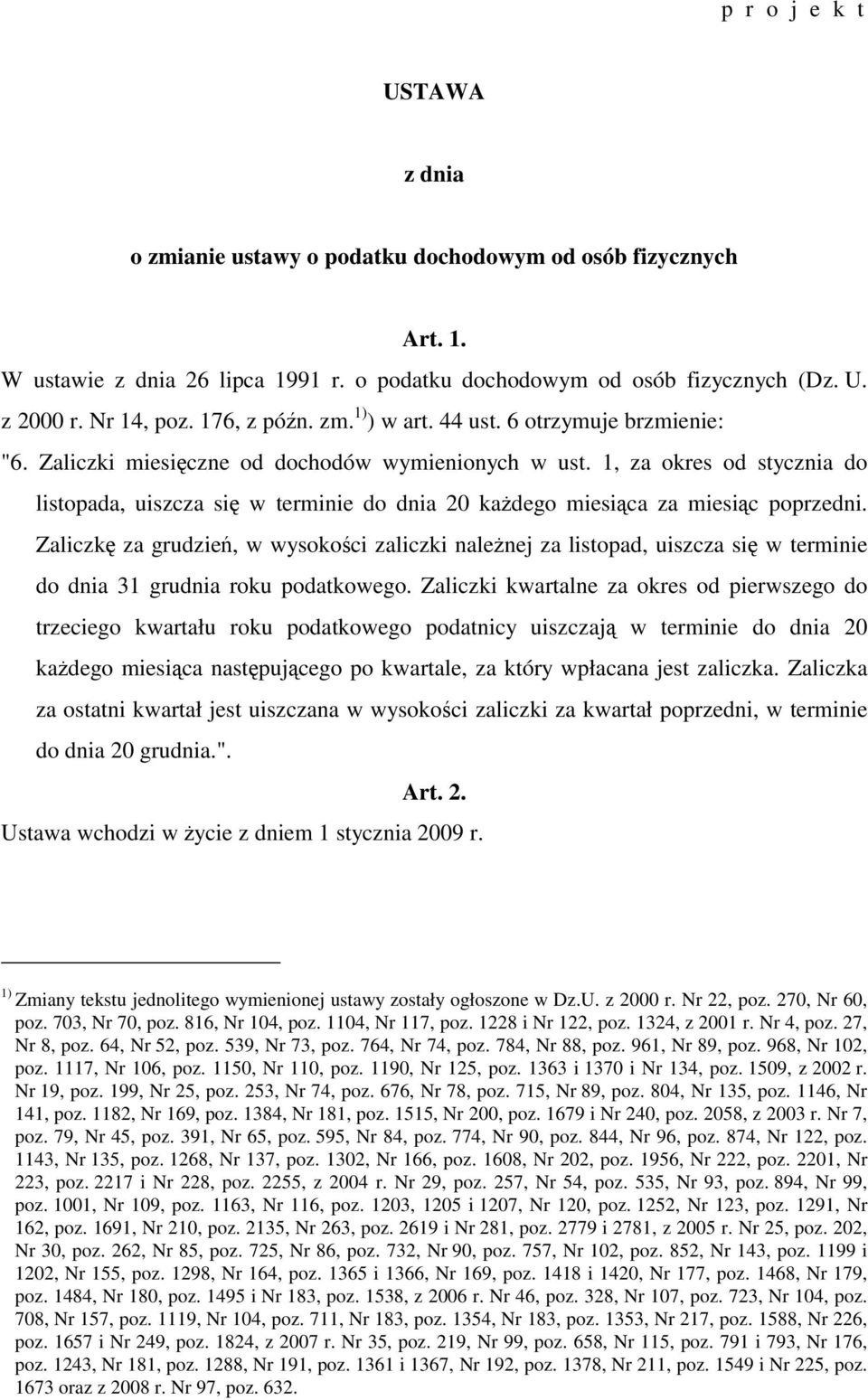 p r o j e k t

USTAWA

z dnia

o zmianie ustawy o podatku dochodowym od osób fizycznych

Art. 1.

W ustawie z dnia 26 lipca 1991 r. o podatku dochodowym od osób fizycznych (Dz. U. z 2000 r. Nr 14, poz. 176, z późn. zm.$^{1)}$) w art. 44 ust. 6 otrzymuje brzmienie:

"6. Zaliczki miesięczne od dochodów wymienionych w ust. 1, za okres od stycznia do listopada, uiszcza się w terminie do dnia 20 każdego miesiąca za miesiąc poprzedni. Zaliczkę za grudzień, w wysokości zaliczki należnej za listopad, uiszcza się w terminie do dnia 31 grudnia roku podatkowego. Zaliczki kwartalne za okres od pierwszego do trzeciego kwartału roku podatkowego podatnicy uiszczają w terminie do dnia 20 każdego miesiąca następującego po kwartale, za który wpłacana jest zaliczka. Zaliczka za ostatni kwartał jest uiszczana w wysokości zaliczki za kwartał poprzedni, w terminie do dnia 20 grudnia.".

Art. 2.

Ustawa wchodzi w życie z dniem 1 stycznia 2009 r.

$^{1)}$ Zmiany tekstu jednolitego wymienionej ustawy zostały ogłoszone w Dz.U. z 2000 r. Nr 22, poz. 270, Nr 60, poz. 703, Nr 70, poz. 816, Nr 104, poz. 1104, Nr 117, poz. 1228 i Nr 122, poz. 1324, z 2001 r. Nr 4, poz. 27, Nr 8, poz. 64, Nr 52, poz. 539, Nr 73, poz. 764, Nr 74, poz. 784, Nr 88, poz. 961, Nr 89, poz. 968, Nr 102, poz. 1117, Nr 106, poz. 1150, Nr 110, poz. 1190, Nr 125, poz. 1363 i 1370 i Nr 134, poz. 1509, z 2002 r. Nr 19, poz. 199, Nr 25, poz. 253, Nr 74, poz. 676, Nr 78, poz. 715, Nr 89, poz. 804, Nr 135, poz. 1146, Nr 141, poz. 1182, Nr 169, poz. 1384, Nr 181, poz. 1515, Nr 200, poz. 1679 i Nr 240, poz. 2058, z 2003 r. Nr 7, poz. 79, Nr 45, poz. 391, Nr 65, poz. 595, Nr 84, poz. 774, Nr 90, poz. 844, Nr 96, poz. 874, Nr 122, poz. 1143, Nr 135, poz. 1268, Nr 137, poz. 1302, Nr 166, poz. 1608, Nr 202, poz. 1956, Nr 222, poz. 2201, Nr 223, poz. 2217 i Nr 228, poz. 2255, z 2004 r. Nr 29, poz. 257, Nr 54, poz. 535, Nr 93, poz. 894, Nr 99, poz. 1001, Nr 109, poz. 1163, Nr 116, poz. 1203, 1205 i 1207, Nr 120, poz. 1252, Nr 123, poz. 1291, Nr 162, poz. 1691, Nr 210, poz. 2135, Nr 263, poz. 2619 i Nr 281, poz. 2779 i 2781, z 2005 r. Nr 25, poz. 202, Nr 30, poz. 262, Nr 85, poz. 725, Nr 86, poz. 732, Nr 90, poz. 757, Nr 102, poz. 852, Nr 143, poz. 1199 i 1202, Nr 155, poz. 1298, Nr 164, poz. 1365 i 1366, Nr 169, poz. 1418 i 1420, Nr 177, poz. 1468, Nr 179, poz. 1484, Nr 180, poz. 1495 i Nr 183, poz. 1538, z 2006 r. Nr 46, poz. 328, Nr 107, poz. 723, Nr 104, poz. 708, Nr 157, poz. 1119, Nr 104, poz. 711, Nr 183, poz. 1354, Nr 183, poz. 1353, Nr 217, poz. 1588, Nr 226, poz. 1657 i Nr 249, poz. 1824, z 2007 r. Nr 35, poz. 219, Nr 99, poz. 658, Nr 115, poz. 791 i 793, Nr 176, poz. 1243, Nr 181, poz. 1288, Nr 191, poz. 1361 i 1367, Nr 192, poz. 1378, Nr 211, poz. 1549 i Nr 225, poz. 1673 oraz z 2008 r. Nr 97, poz. 632.